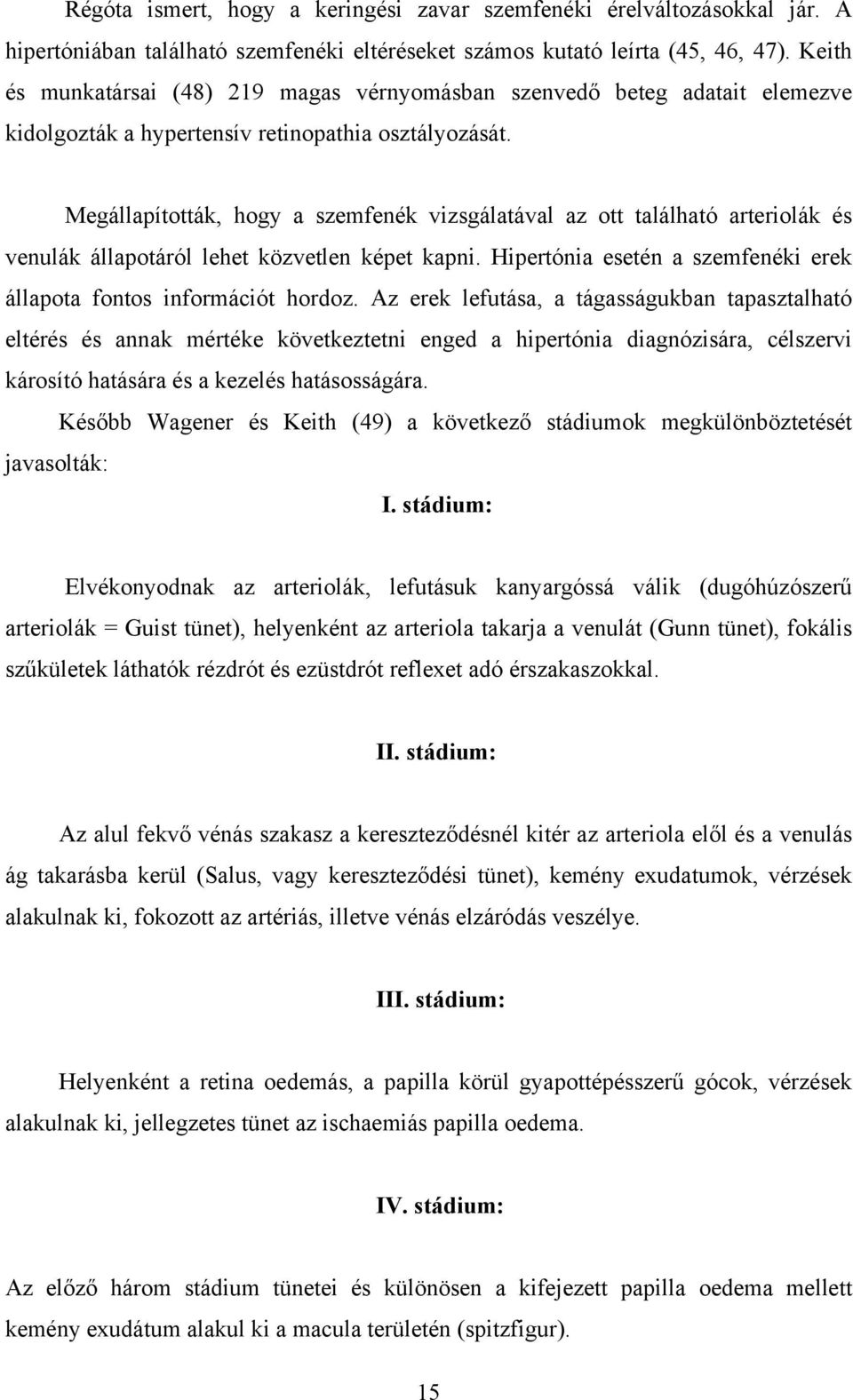 Régóta ismert, hogy a keringési zavar szemfenéki érelváltozásokkal jár. A hipertóniában található szemfenéki eltéréseket számos kutató leírta (45, 46, 47). Keith és munkatársai (48) 219 magas vérnyomásban szenvedő beteg adatait elemezve kidolgozták a hypertensív retinopathia osztályozását.

Megállapították, hogy a szemfenék vizsgálatával az ott található arteriolák és venulák állapotáról lehet közvetlen képet kapni. Hipertónia esetén a szemfenéki erek állapota fontos információt hordoz. Az erek lefutása, a tágasságukban tapasztalható eltérés és annak mértéke következtetni enged a hipertónia diagnózisára, célszervi károsító hatására és a kezelés hatásosságára.

Később Wagener és Keith (49) a következő stádiumok megkülönböztetését javasolták:

I. stádium:

Elvékonyodnak az arteriolák, lefutásuk kanyargóssá válik (dugóhúzószerű arteriolák = Guist tünet), helyenként az arteriola takarja a venulát (Gunn tünet), fokális szűkületek láthatók rézdrót és ezüstdrót reflexet adó érszakaszokkal.

II. stádium:

Az alul fekvő vénás szakasz a kereszteződésnél kitér az arteriola elől és a venulás ág takarásba kerül (Salus, vagy kereszteződési tünet), kemény exudatumok, vérzések alakulnak ki, fokozott az artériás, illetve vénás elzáródás veszélye.

III. stádium:

Helyenként a retina oedemás, a papilla körül gyapottépésszerű gócok, vérzések alakulnak ki, jellegzetes tünet az ischaemiás papilla oedema.

IV. stádium:

Az előző három stádium tünetei és különösen a kifejezett papilla oedema mellett kemény exudátum alakul ki a macula területén (spitzfigur).

15